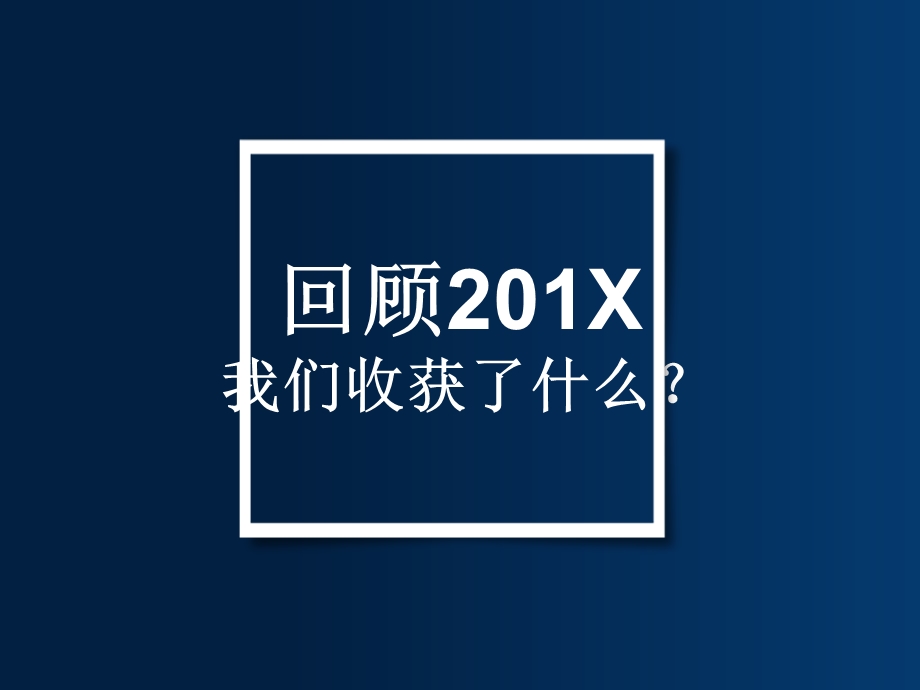 回顾201X
我们收获了什么?